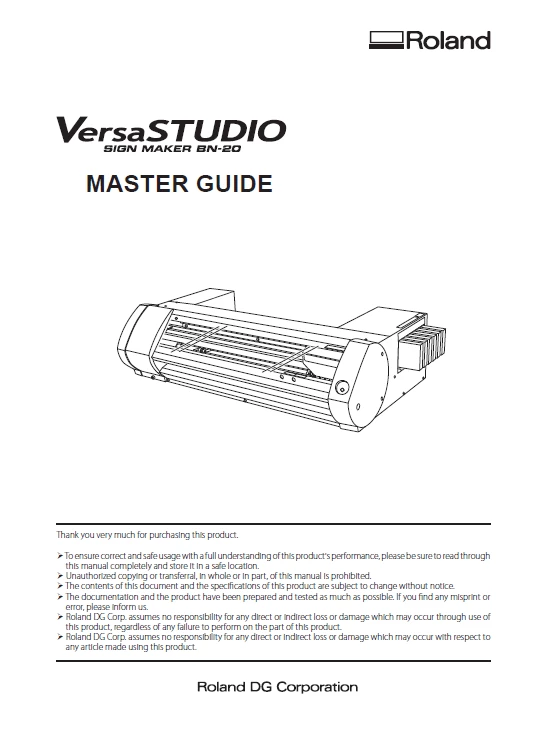 Roland

VersaSTUDIO
SIGN MAKER BN-20

MASTER GUIDE

Thank you very much for purchasing this product.

➢ To ensure correct and safe usage with a full understanding of this product's performance, please be sure to read through this manual completely and store it in a safe location.
➢ Unauthorized copying or transferral, in whole or in part, of this manual is prohibited.
➢ The contents of this document and the specifications of this product are subject to change without notice.
➢ The documentation and the product have been prepared and tested as much as possible. If you find any misprint or error, please inform us.
➢ Roland DG Corp. assumes no responsibility for any direct or indirect loss or damage which may occur through use of this product, regardless of any failure to perform on the part of this product.
➢ Roland DG Corp. assumes no responsibility for any direct or indirect loss or damage which may occur with respect to any article made using this product.

Roland DG Corporation